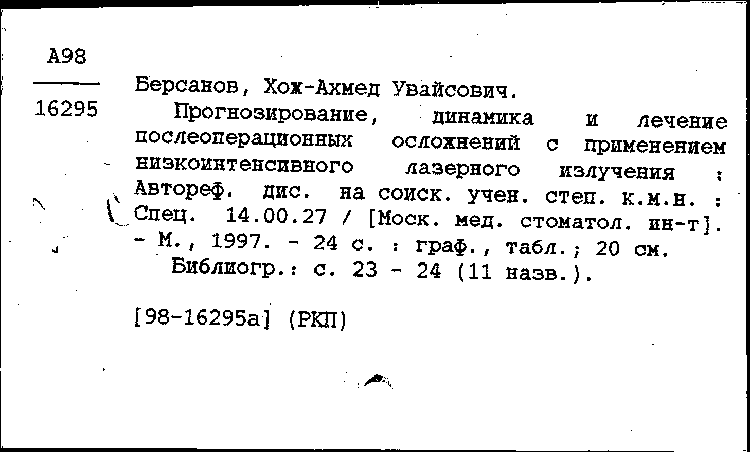 А98

16295

Берсанов, Хож-Ахмед Увайсович.

Прогнозирование, динамика и лечение послеоперационных осложнений с применением низкоинтенсивного лазерного излучения : Автореф. дис. на соиск. учен. степ. к.м.н. : Спец. 14.00.27 / [Моск. мед. стоматол. ин-т]. - М., 1997. - 24 с. : граф., табл.; 20 см.

Библиогр.: с. 23 - 24 (11 назв.).

[98-16295а] (РКП)